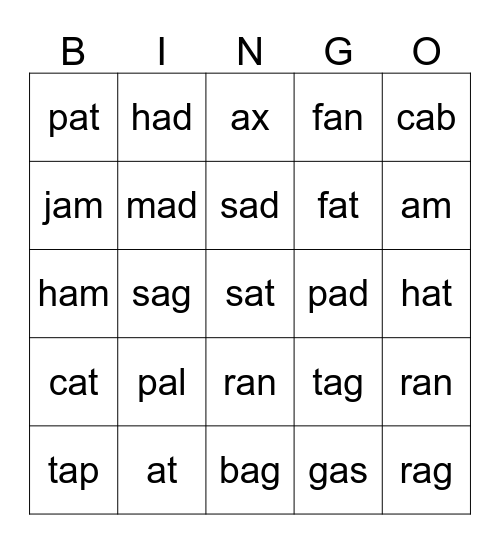 | B | I | N | G | O |
|---|---|---|---|---|
| pat | had | ax | fan | cab |
| jam | mad | sad | fat | am |
| ham | sag | sat | pad | hat |
| cat | pal | ran | tag | ran |
| tap | at | bag | gas | rag |